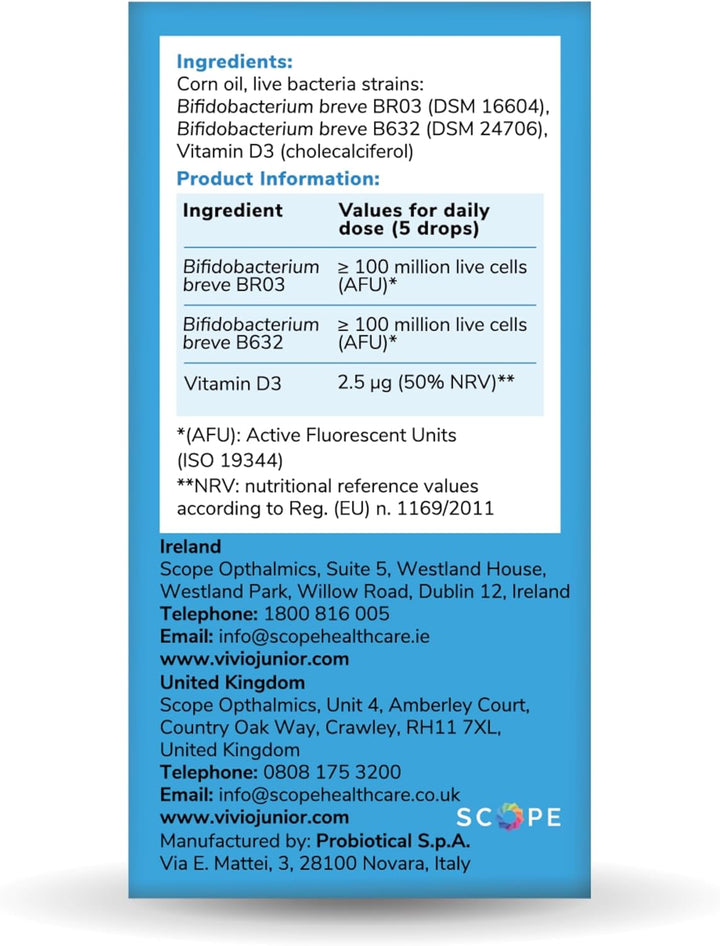 Ingredients:
Corn oil, live bacteria strains: Bifidobacterium breve BR03 (DSM 16604), Bifidobacterium breve B632 (DSM 24706), Vitamin D3 (cholecalciferol)

Product Information:

| Ingredient | Values for daily dose (5 drops) |
|---|---|
| Bifidobacterium breve BR03 | ≥ 100 million live cells (AFU)* |
| Bifidobacterium breve B632 | ≥ 100 million live cells (AFU)* |
| Vitamin D3 | 2.5 µg (50% NRV)** |

*(AFU): Active Fluorescent Units (ISO 19344)
**NRV: nutritional reference values according to Reg. (EU) n. 1169/2011

Ireland
Scope Opthalmics, Suite 5, Westland House, Westland Park, Willow Road, Dublin 12, Ireland
Telephone: 1800 816 005
Email: info@scopehealthcare.ie
www.viviojunior.com
United Kingdom
Scope Opthalmics, Unit 4, Amberley Court, Country Oak Way, Crawley, RH11 7XL, United Kingdom
Telephone: 0808 175 3200
Email: info@scopehealthcare.co.uk
www.viviojunior.com
SCOPE
Manufactured by: Probiotical S.p.A.
Via E. Mattei, 3, 28100 Novara, Italy